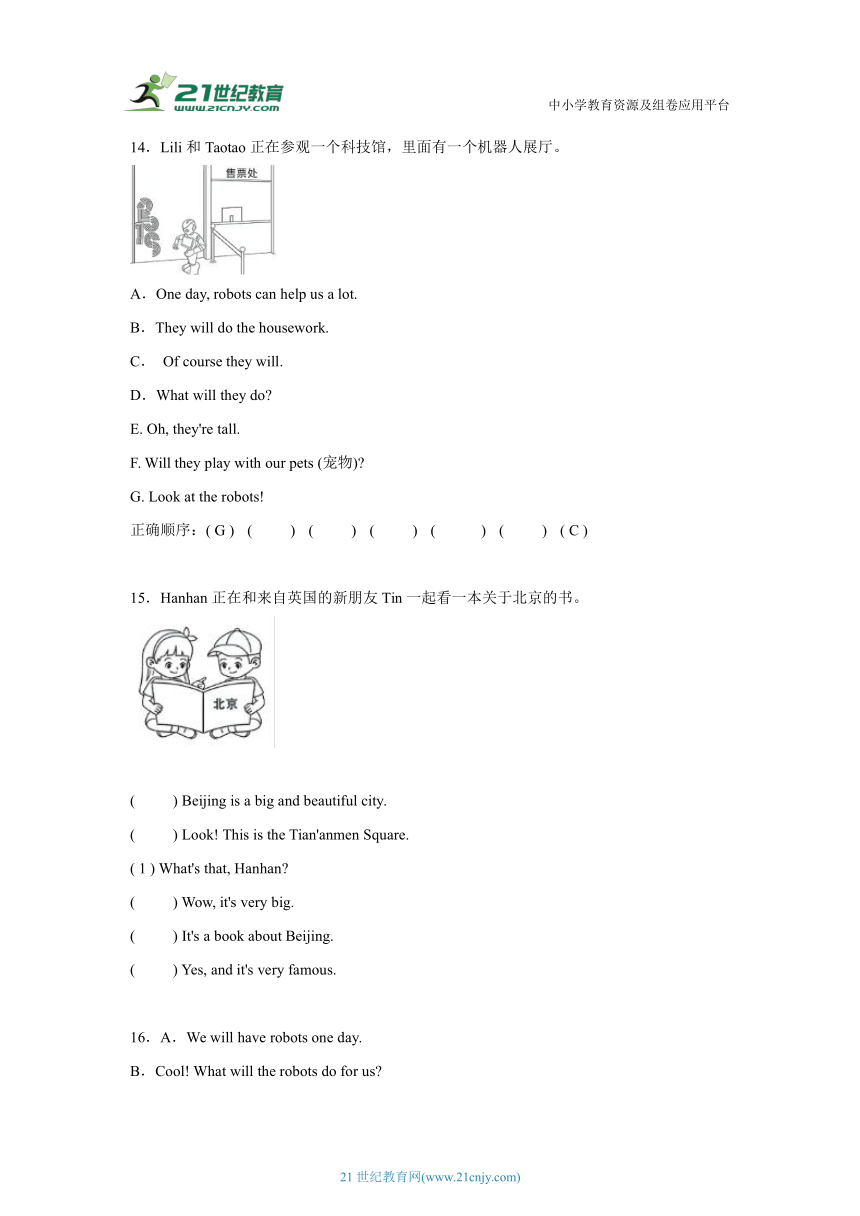 21世纪教育 www.21cnjy.com

中小学教育资源及组卷应用平台

14．Lili 和 Taotao 正在参观一个科技馆，里面有一个机器人展厅。

售票处

A．One day, robots can help us a lot.

B．They will do the housework.

C． Of course they will.

D．What will they do?

E. Oh, they're tall.

F. Will they play with our pets (宠物)?

G. Look at the robots!

正确顺序：( G ) ( ) ( ) ( ) ( ) ( ) ( C )

15．Hanhan 正在和来自英国的新朋友 Tin 一起看一本关于北京的书。

北京

( ) Beijing is a big and beautiful city.

( ) Look! This is the Tian'anmen Square.

( 1 ) What's that, Hanhan?

( ) Wow, it's very big.

( ) It's a book about Beijing.

( ) Yes, and it's very famous.

16．A．We will have robots one day.

B．Cool! What will the robots do for us?

21 世纪教育网(www.21cnjy.com)